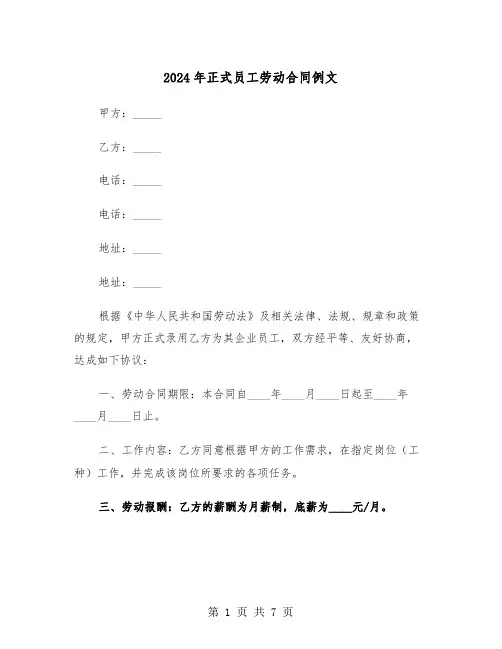 2024年正式员工劳动合同例文

甲方：_____

乙方：_____

电话：_____

电话：_____

地址：_____

地址：_____

根据《中华人民共和国劳动法》及相关法律、法规、规章和政策的规定，甲方正式录用乙方为其企业员工，双方经平等、友好协商，达成如下协议：

一、劳动合同期限：本合同自____年____月____日起至____年____月____日止。

二、工作内容：乙方同意根据甲方的工作需求，在指定岗位（工种）工作，并完成该岗位所要求的各项任务。

三、劳动报酬：乙方的薪酬为月薪制，底薪为____元/月。

第 1 页 共 7 页